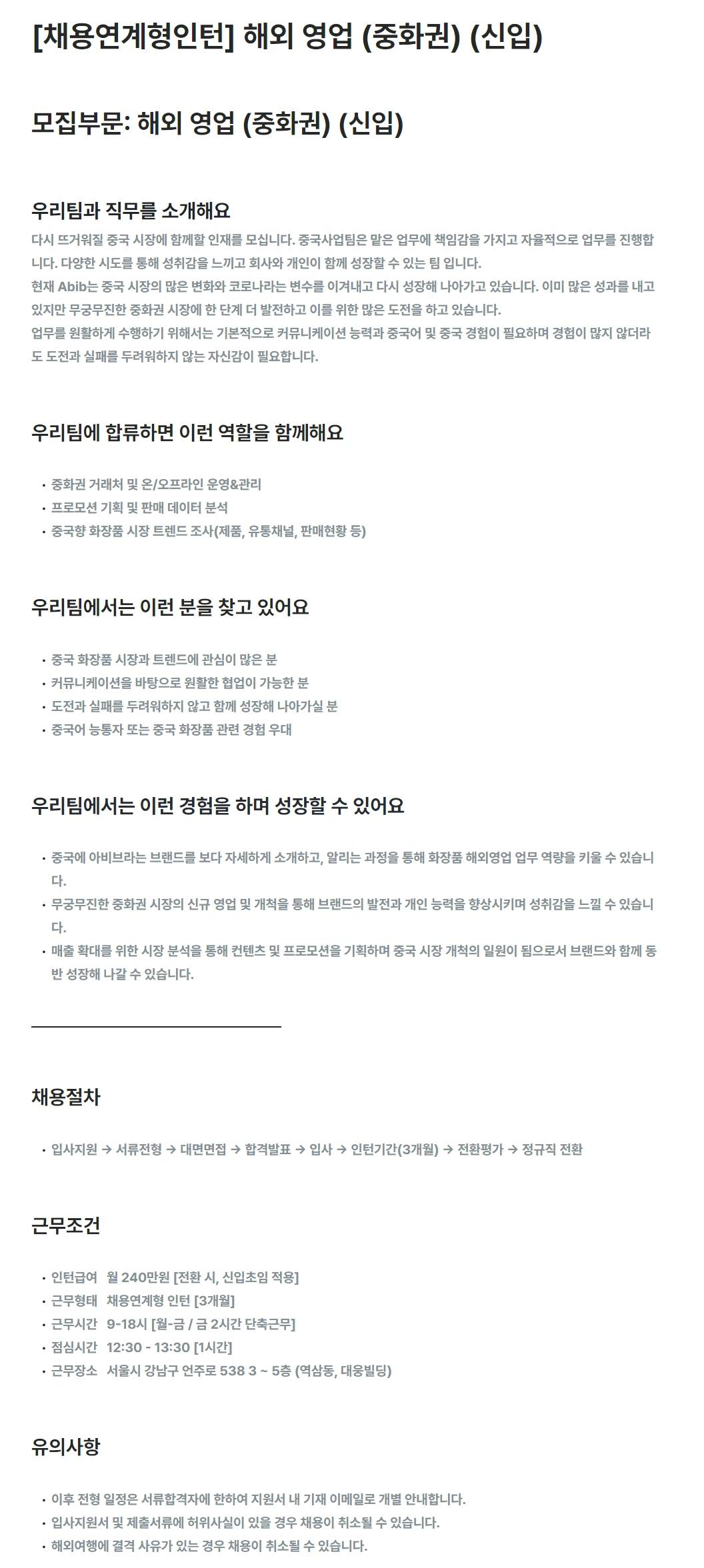 [채용연계형인턴] 해외 영업 (중화권) (신입)

모집부문: 해외 영업 (중화권) (신입)

우리팀과 직무를 소개해요

다시 뜨거워질 중국 시장에 함께할 인재를 모십니다. 중국사업팀은 맡은 업무에 책임감을 가지고 자율적으로 업무를 진행합니다. 다양한 시도를 통해 성취감을 느끼고 회사와 개인이 함께 성장할 수 있는 팀 입니다.
현재 Abib는 중국 시장의 많은 변화와 코로나라는 변수를 이겨내고 다시 성장해 나아가고 있습니다. 이미 많은 성과를 내고 있지만 무궁무진한 중화권 시장에 한 단계 더 발전하고 이를 위한 많은 도전을 하고 있습니다.
업무를 원활하게 수행하기 위해서는 기본적으로 커뮤니케이션 능력과 중국어 및 중국 경험이 필요하며 경험이 많지 않더라도 도전과 실패를 두려워하지 않는 자신감이 필요합니다.

우리팀에 합류하면 이런 역할을 함께해요

• 중화권 거래처 및 온/오프라인 운영&관리
• 프로모션 기획 및 판매 데이터 분석
• 중국향 화장품 시장 트렌드 조사(제품, 유통채널, 판매현황 등)

우리팀에서는 이런 분을 찾고 있어요

• 중국 화장품 시장과 트렌드에 관심이 많은 분
• 커뮤니케이션을 바탕으로 원활한 협업이 가능한 분
• 도전과 실패를 두려워하지 않고 함께 성장해 나아가실 분
• 중국어 능통자 또는 중국 화장품 관련 경험 우대

우리팀에서는 이런 경험을 하며 성장할 수 있어요

• 중국에 아비브라는 브랜드를 보다 자세하게 소개하고, 알리는 과정을 통해 화장품 해외영업 업무 역량을 키울 수 있습니다.
• 무궁무진한 중화권 시장의 신규 영업 및 개척을 통해 브랜드의 발전과 개인 능력을 향상시키며 성취감을 느낄 수 있습니다.
• 매출 확대를 위한 시장 분석을 통해 컨텐츠 및 프로모션을 기획하며 중국 시장 개척의 일원이 됨으로서 브랜드와 함께 동반 성장해 나갈 수 있습니다.

채용절차

• 입사지원 → 서류전형 → 대면면접 → 합격발표 → 입사 → 인턴기간(3개월) → 전환평가 → 정규직 전환

근무조건

• 인턴급여 월 240만원 [전환 시, 신입초임 적용]
• 근무형태 채용연계형 인턴 [3개월]
• 근무시간 9-18시 [월-금 / 금 2시간 단축근무]
• 점심시간 12:30 - 13:30 [1시간]
• 근무장소 서울시 강남구 언주로 538 3 ~ 5층 (역삼동, 대웅빌딩)

유의사항

• 이후 전형 일정은 서류합격자에 한하여 지원서 내 기재 이메일로 개별 안내합니다.
• 입사지원서 및 제출서류에 허위사실이 있을 경우 채용이 취소될 수 있습니다.
• 해외여행에 결격 사유가 있는 경우 채용이 취소될 수 있습니다.